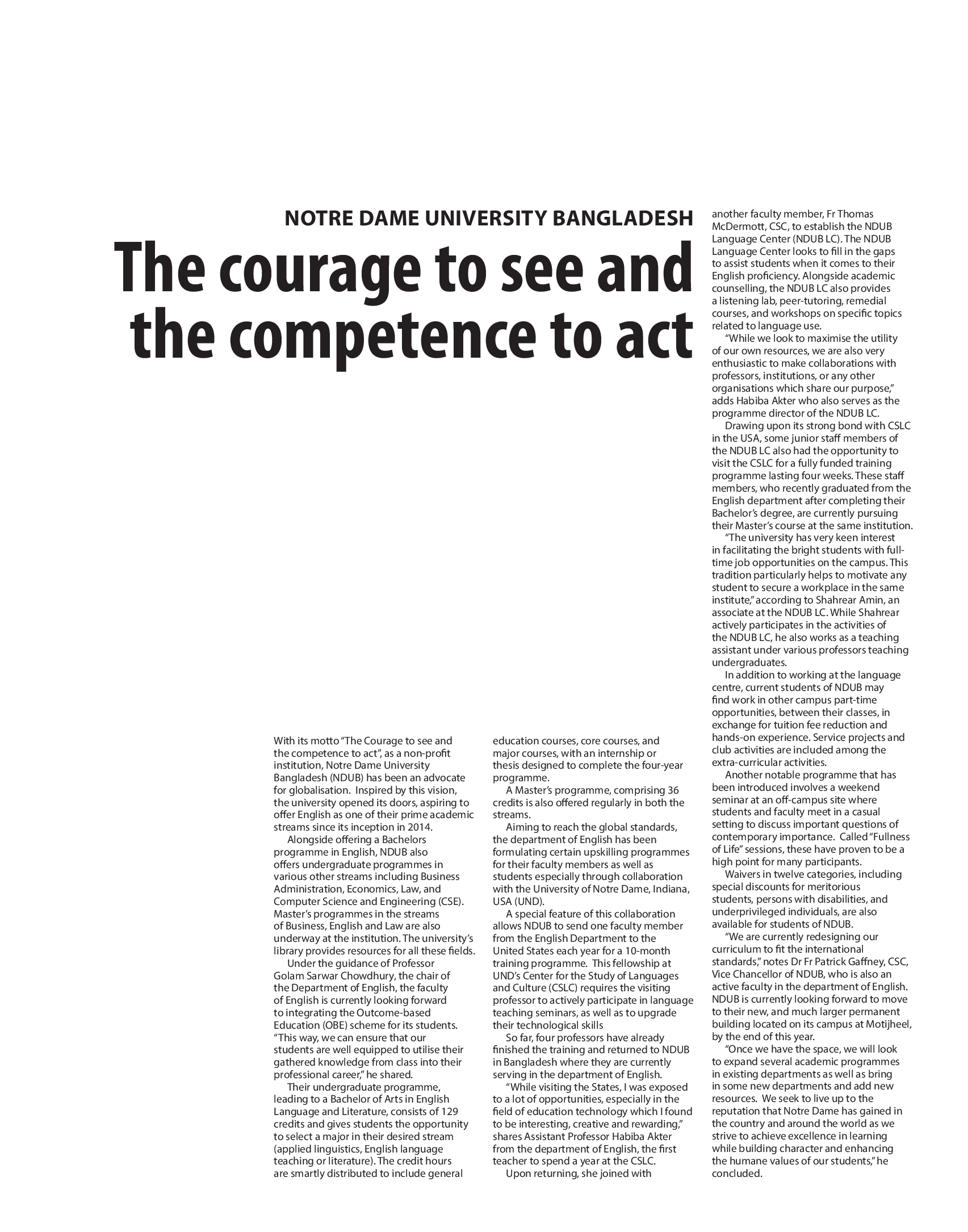 NOTRE DAME UNIVERSITY BANGLADESH

The courage to see and the competence to act

With its motto "The Courage to see and the competence to act", as a non-profit institution, Notre Dame University Bangladesh (NDUB) has been an advocate for globalisation. Inspired by this vision, the university opened its doors, aspiring to offer English as one of their prime academic streams since its inception in 2014.

Alongside offering a Bachelors programme in English, NDUB also offers undergraduate programmes in various other streams including Business Administration, Economics, Law, and Computer Science and Engineering (CSE). Master's programmes in the streams of Business, English and Law are also underway at the institution. The university's library provides resources for all these fields.

Under the guidance of Professor Golam Sarwar Chowdhury, the chair of the Department of English, the faculty of English is currently looking forward to integrating the Outcome-based Education (OBE) scheme for its students. "This way, we can ensure that our students are well equipped to utilise their gathered knowledge from class into their professional career," he shared.

Their undergraduate programme, leading to a Bachelor of Arts in English Language and Literature, consists of 129 credits and gives students the opportunity to select a major in their desired stream (applied linguistics, English language teaching or literature). The credit hours are smartly distributed to include general education courses, core courses, and major courses, with an internship or thesis designed to complete the four-year programme.

A Master's programme, comprising 36 credits is also offered regularly in both the streams.

Aiming to reach the global standards, the department of English has been formulating certain upskilling programmes for their faculty members as well as students especially through collaboration with the University of Notre Dame, Indiana, USA (UND).

A special feature of this collaboration allows NDUB to send one faculty member from the English Department to the United States each year for a 10-month training programme. This fellowship at UND's Center for the Study of Languages and Culture (CSLC) requires the visiting professor to actively participate in language teaching seminars, as well as to upgrade their technological skills

So far, four professors have already finished the training and returned to NDUB in Bangladesh where they are currently serving in the department of English.

"While visiting the States, I was exposed to a lot of opportunities, especially in the field of education technology which I found to be interesting, creative and rewarding," shares Assistant Professor Habiba Akter from the department of English, the first teacher to spend a year at the CSLC.

Upon returning, she joined with another faculty member, Fr Thomas McDermott, CSC, to establish the NDUB Language Center (NDUB LC). The NDUB Language Center looks to fill in the gaps to assist students when it comes to their English proficiency. Alongside academic counselling, the NDUB LC also provides a listening lab, peer-tutoring, remedial courses, and workshops on specific topics related to language use.

"While we look to maximise the utility of our own resources, we are also very enthusiastic to make collaborations with professors, institutions, or any other organisations which share our purpose," adds Habiba Akter who also serves as the programme director of the NDUB LC.

Drawing upon its strong bond with CSLC in the USA, some junior staff members of the NDUB LC also had the opportunity to visit the CSLC for a fully funded training programme lasting four weeks. These staff members, who recently graduated from the English department after completing their Bachelor's degree, are currently pursuing their Master's course at the same institution.

"The university has very keen interest in facilitating the bright students with full-time job opportunities on the campus. This tradition particularly helps to motivate any student to secure a workplace in the same institute," according to Shahrear Amin, an associate at the NDUB LC. While Shahrear actively participates in the activities of the NDUB LC, he also works as a teaching assistant under various professors teaching undergraduates.

In addition to working at the language centre, current students of NDUB may find work in other campus part-time opportunities, between their classes, in exchange for tuition fee reduction and hands-on experience. Service projects and club activities are included among the extra-curricular activities.

Another notable programme that has been introduced involves a weekend seminar at an off-campus site where students and faculty meet in a casual setting to discuss important questions of contemporary importance. Called "Fullness of Life" sessions, these have proven to be a high point for many participants.

Waivers in twelve categories, including special discounts for meritorious students, persons with disabilities, and underprivileged individuals, are also available for students of NDUB.

"We are currently redesigning our curriculum to fit the international standards," notes Dr Fr Patrick Gaffney, CSC, Vice Chancellor of NDUB, who is also an active faculty in the department of English. NDUB is currently looking forward to move to their new, and much larger permanent building located on its campus at Motijheel, by the end of this year.

"Once we have the space, we will look to expand several academic programmes in existing departments as well as bring in some new departments and add new resources. We seek to live up to the reputation that Notre Dame has gained in the country and around the world as we strive to achieve excellence in learning while building character and enhancing the humane values of our students," he concluded.